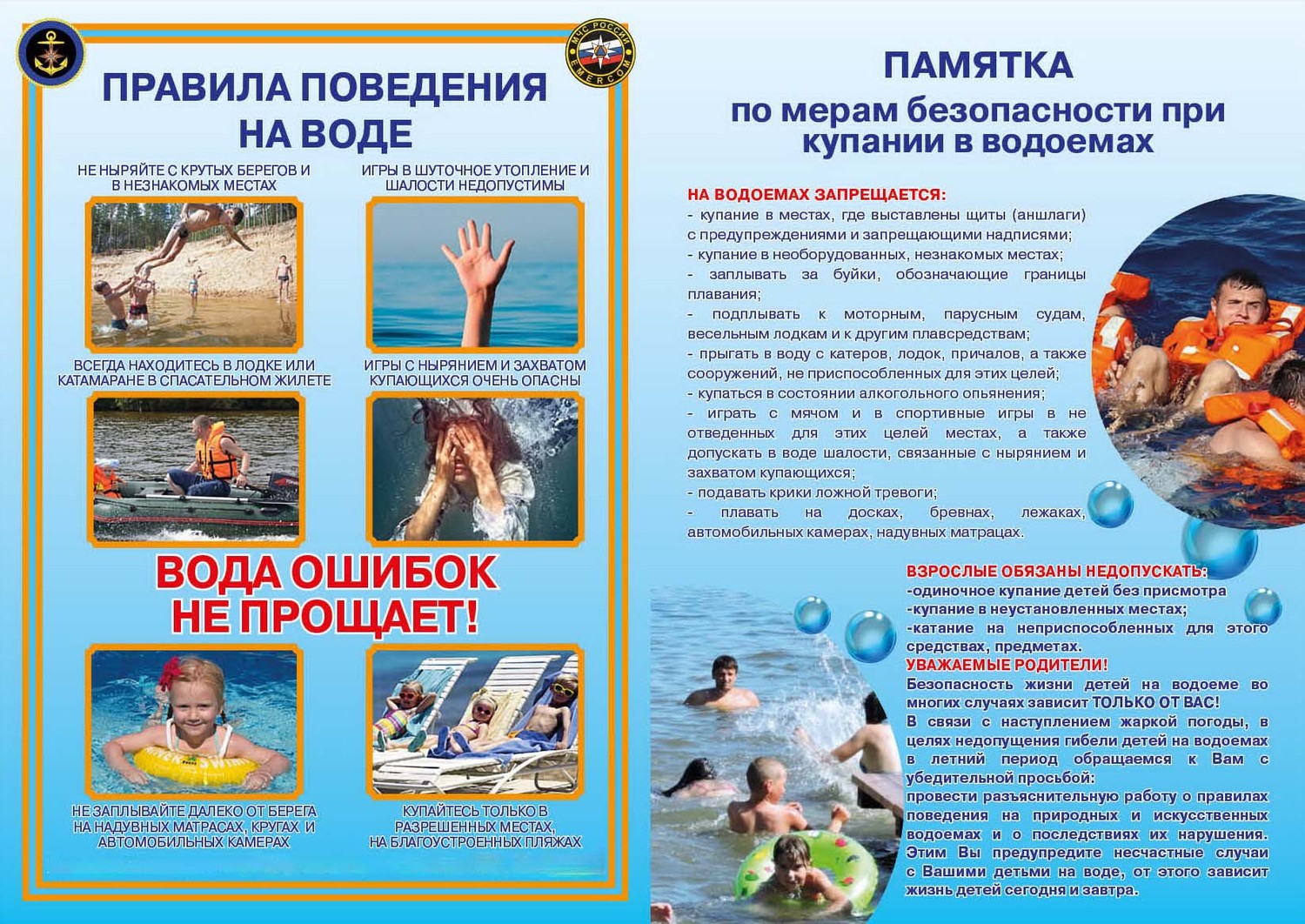 МЧС РОССИИ EMERCOM

ПРАВИЛА ПОВЕДЕНИЯ НА ВОДЕ

НЕ НЫРЯЙТЕ С КРУТЫХ БЕРЕГОВ И В НЕЗНАКОМЫХ МЕСТАХ

ИГРЫ В ШУТОЧНОЕ УТОПЛЕНИЕ И ШАЛОСТИ НЕДОПУСТИМЫ

ВСЕГДА НАХОДИТЕСЬ В ЛОДКЕ ИЛИ КАТАМАРАНЕ В СПАСАТЕЛЬНОМ ЖИЛЕТЕ

ИГРЫ С НЫРЯНИЕМ И ЗАХВАТОМ КУПАЮЩИХСЯ ОЧЕНЬ ОПАСНЫ

ВОДА ОШИБОК НЕ ПРОЩАЕТ!

НЕ ЗАПЛЫВАЙТЕ ДАЛЕКО ОТ БЕРЕГА НА НАДУВНЫХ МАТРАСАХ, КРУГАХ И АВТОМОБИЛЬНЫХ КАМЕРАХ

КУПАЙТЕСЬ ТОЛЬКО В РАЗРЕШЕННЫХ МЕСТАХ, НА БЛАГОУСТРОЕННЫХ ПЛЯЖАХ

ПАМЯТКА
по мерам безопасности при купании в водоемах

НА ВОДОЕМАХ ЗАПРЕЩАЕТСЯ:
- купание в местах, где выставлены щиты (аншлаги) с предупреждениями и запрещающими надписями;
- купание в необорудованных, незнакомых местах;
- заплывать за буйки, обозначающие границы плавания;
- подплывать к моторным, парусным судам, весельным лодкам и к другим плавсредствам;
- прыгать в воду с катеров, лодок, причалов, а также сооружений, не приспособленных для этих целей;
- купаться в состоянии алкогольного опьянения;
- играть с мячом и в спортивные игры в не отведенных для этих целей местах, а также допускать в воде шалости, связанные с нырянием и захватом купающихся;
- подавать крики ложной тревоги;
- плавать на досках, бревнах, лежаках, автомобильных камерах, надувных матрацах.

ВЗРОСЛЫЕ ОБЯЗАНЫ НЕДОПУСКАТЬ:
-одиночное купание детей без присмотра
-купание в неустановленных местах;
-катание на неприспособленных для этого средствах, предметах.
УВАЖАЕМЫЕ РОДИТЕЛИ!
Безопасность жизни детей на водоеме во многих случаях зависит ТОЛЬКО ОТ ВАС!
В связи с наступлением жаркой погоды, в целях недопущения гибели детей на водоемах в летний период обращаемся к Вам с убедительной просьбой:
провести разъяснительную работу о правилах поведения на природных и искусственных водоемах и о последствиях их нарушения. Этим Вы предупредите несчастные случаи с Вашими детьми на воде, от этого зависит жизнь детей сегодня и завтра.